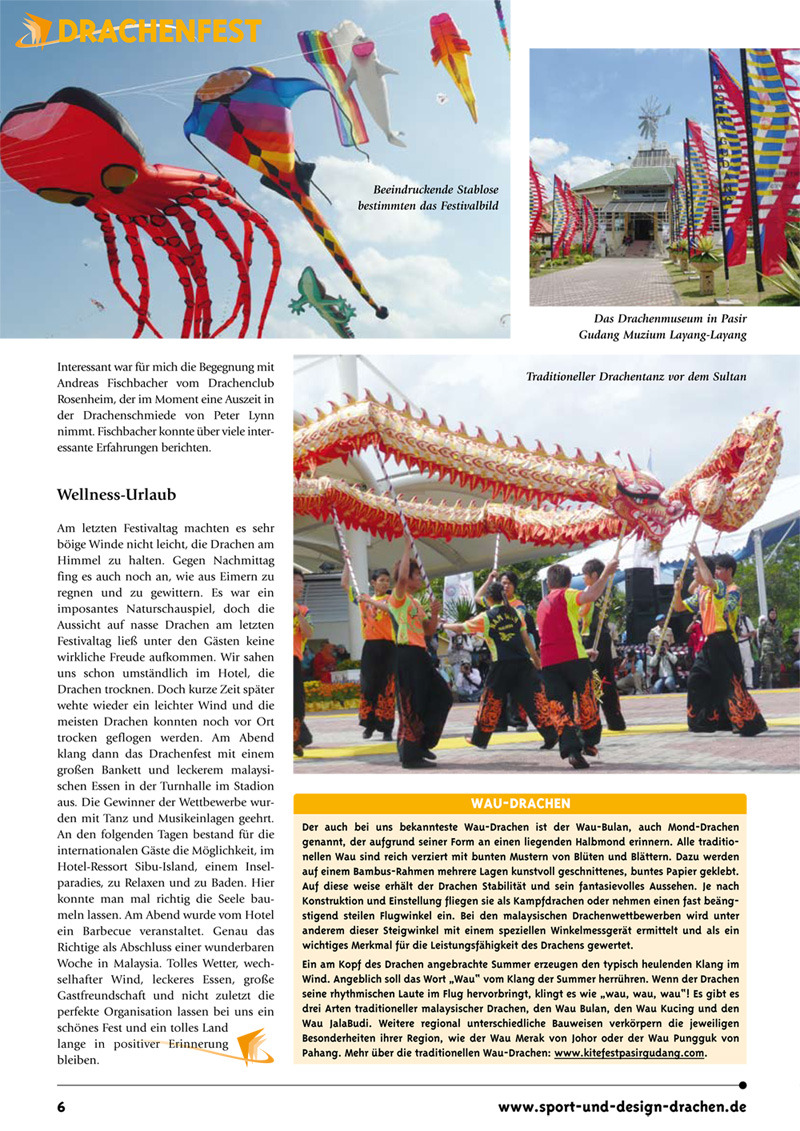 DRACHENFEST

Beeindruckende Stablose bestimmten das Festivalbild

Das Drachenmuseum in Pasir Gudang Muzium Layang-Layang

Interessant war für mich die Begegnung mit Andreas Fischbacher vom Drachenclub Rosenheim, der im Moment eine Auszeit in der Drachenschmiede von Peter Lynn nimmt. Fischbacher konnte über viele interessante Erfahrungen berichten.

Wellness-Urlaub

Am letzten Festivaltag machten es sehr böige Winde nicht leicht, die Drachen am Himmel zu halten. Gegen Nachmittag fing es auch noch an, wie aus Eimern zu regnen und zu gewittern. Es war ein imposantes Naturschauspiel, doch die Aussicht auf nasse Drachen am letzten Festivaltag ließ unter den Gästen keine wirkliche Freude aufkommen. Wir sahen uns schon umständlich im Hotel, die Drachen trocknen. Doch kurze Zeit später wehte wieder ein leichter Wind und die meisten Drachen konnten noch vor Ort trocken geflogen werden. Am Abend klang dann das Drachenfest mit einem großen Bankett und leckerem malaysischen Essen in der Turnhalle im Stadion aus. Die Gewinner der Wettbewerbe wurden mit Tanz und Musikeinlagen geehrt. An den folgenden Tagen bestand für die internationalen Gäste die Möglichkeit, im Hotel-Ressort Sibu-Island, einem Inselparadies, zu Relaxen und zu Baden. Hier konnte man mal richtig die Seele baumeln lassen. Am Abend wurde vom Hotel ein Barbecue veranstaltet. Genau das Richtige als Abschluss einer wunderbaren Woche in Malaysia. Tolles Wetter, wechselhafter Wind, leckeres Essen, große Gastfreundschaft und nicht zuletzt die perfekte Organisation lassen bei uns ein schönes Fest und ein tolles Land lange in positiver Erinnerung bleiben.

Traditioneller Drachentanz vor dem Sultan

WAU-DRACHEN

Der auch bei uns bekannteste Wau-Drachen ist der Wau-Bulan, auch Mond-Drachen genannt, der aufgrund seiner Form an einen liegenden Halbmond erinnern. Alle traditionellen Wau sind reich verziert mit bunten Mustern von Blüten und Blättern. Dazu werden auf einem Bambus-Rahmen mehrere Lagen kunstvoll geschnittenes, buntes Papier geklebt. Auf diese weise erhält der Drachen Stabilität und sein fantasievolles Aussehen. Je nach Konstruktion und Einstellung fliegen sie als Kampfdrachen oder nehmen einen fast beängstigend steilen Flugwinkel ein. Bei den malaysischen Drachenwettbewerben wird unter anderem dieser Steigwinkel mit einem speziellen Winkelmessgerät ermittelt und als ein wichtiges Merkmal für die Leistungsfähigkeit des Drachens gewertet.

Ein am Kopf des Drachen angebrachte Summer erzeugen den typisch heulenden Klang im Wind. Angeblich soll das Wort „Wau" vom Klang der Summer herrühren. Wenn der Drachen seine rhythmischen Laute im Flug hervorbringt, klingt es wie „wau, wau, wau"! Es gibt es drei Arten traditioneller malaysischer Drachen, den Wau Bulan, den Wau Kucing und den Wau JalaBudi. Weitere regional unterschiedliche Bauweisen verkörpern die jeweiligen Besonderheiten ihrer Region, wie der Wau Merak von Johor oder der Wau Pungguk von Pahang. Mehr über die traditionellen Wau-Drachen: www.kitefestpasirgudang.com.

6

www.sport-und-design-drachen.de